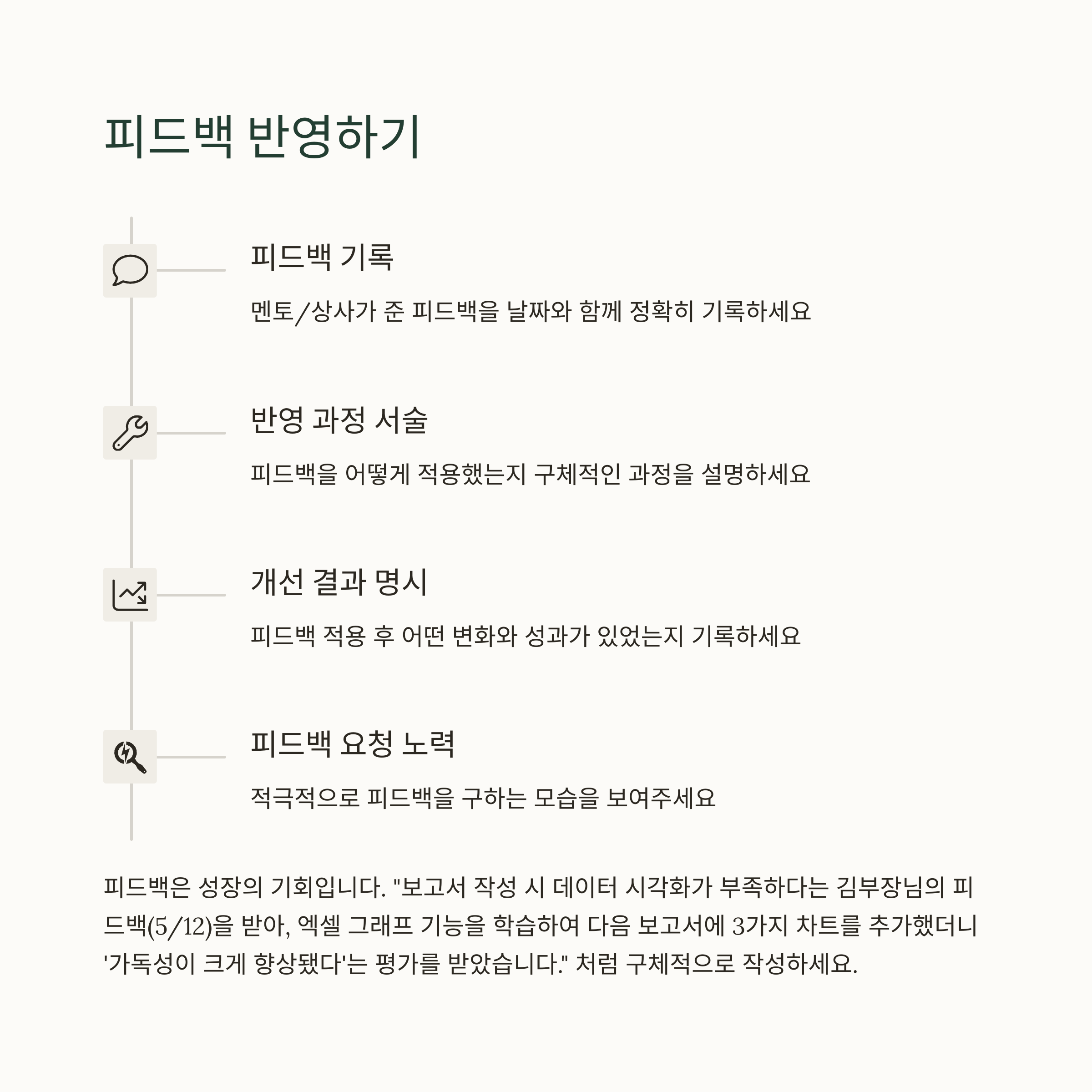 피드백 반영하기

피드백 기록

멘토/상사가 준 피드백을 날짜와 함께 정확히 기록하세요

반영 과정 서술

피드백을 어떻게 적용했는지 구체적인 과정을 설명하세요

개선 결과 명시

피드백 적용 후 어떤 변화와 성과가 있었는지 기록하세요

피드백 요청 노력

적극적으로 피드백을 구하는 모습을 보여주세요

피드백은 성장의 기회입니다. "보고서 작성 시 데이터 시각화가 부족하다는 김부장님의 피드백(5/12)을 받아, 엑셀 그래프 기능을 학습하여 다음 보고서에 3가지 차트를 추가했더니 '가독성이 크게 향상됐다'는 평가를 받았습니다." 처럼 구체적으로 작성하세요.